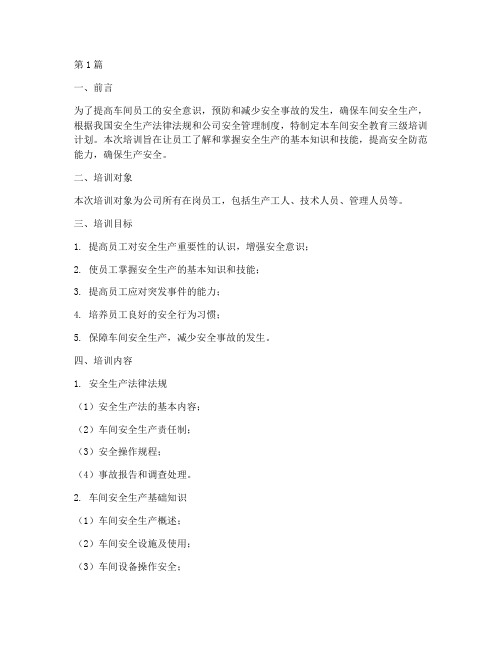 第1篇

一、前言

为了提高车间员工的安全意识，预防和减少安全事故的发生，确保车间安全生产，根据我国安全生产法律法规和公司安全管理制度，特制定本车间安全教育三级培训计划。本次培训旨在让员工了解和掌握安全生产的基本知识和技能，提高安全防范能力，确保生产安全。

二、培训对象

本次培训对象为公司所有在岗员工，包括生产工人、技术人员、管理人员等。

三、培训目标

1. 提高员工对安全生产重要性的认识，增强安全意识；

2. 使员工掌握安全生产的基本知识和技能；

3. 提高员工应对突发事件的能力；

4. 培养员工良好的安全行为习惯；

5. 保障车间安全生产，减少安全事故的发生。

四、培训内容

1. 安全生产法律法规

（1）安全生产法的基本内容；

（2）车间安全生产责任制；

（3）安全操作规程；

（4）事故报告和调查处理。

2. 车间安全生产基础知识

（1）车间安全生产概述；

（2）车间安全设施及使用；

（3）车间设备操作安全；